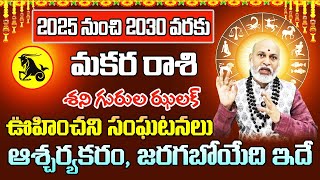 2025 నుంచి 2030 వరకు

మకర రాశి

శని గురుల ఝలక్

ఊహించని సంఘటనలు

ఆశ్చర్యకరం, జరగబోయేది ఇదే